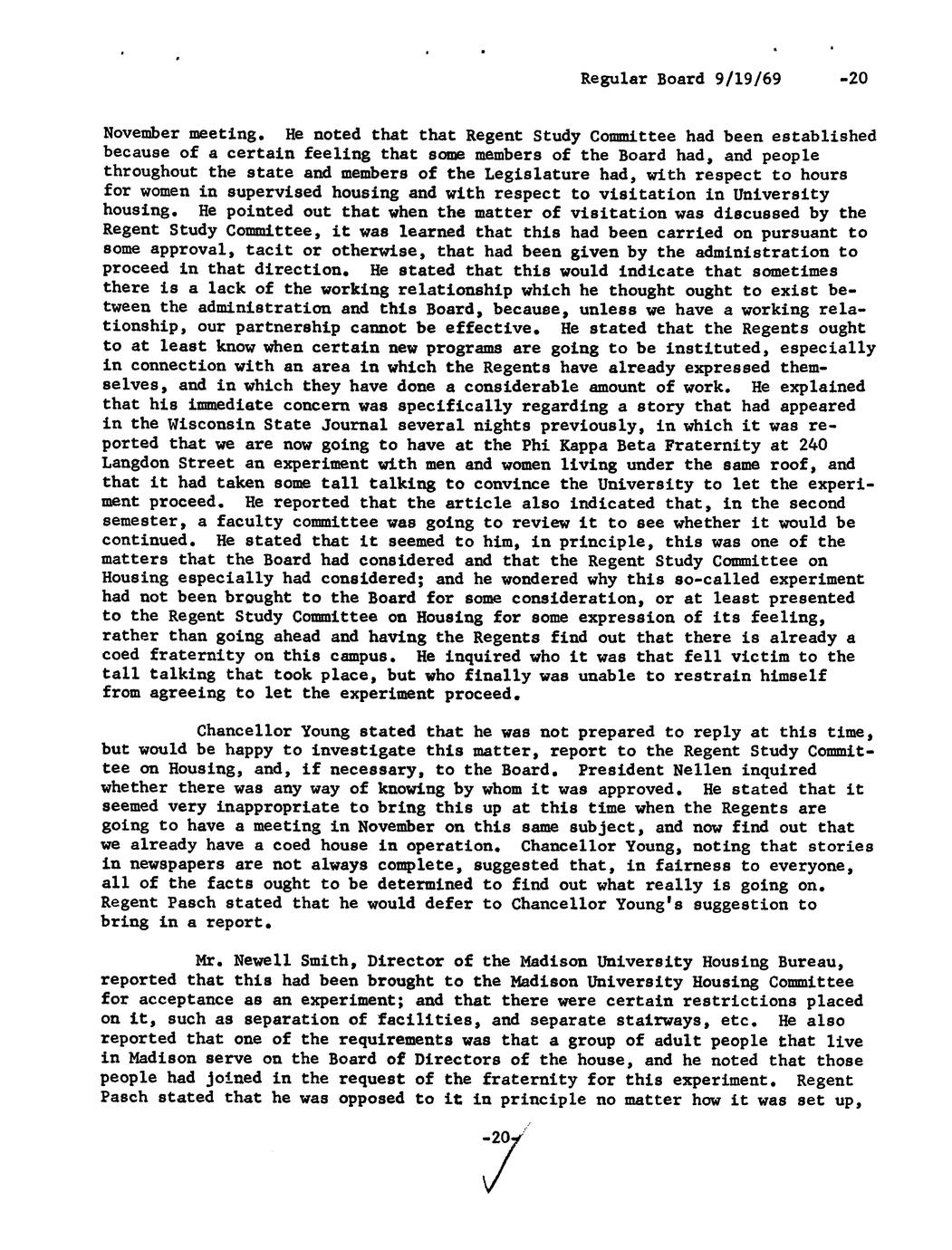 Regular Board 9/19/69 -20

November meeting. He noted that that Regent Study Committee had been established because of a certain feeling that some members of the Board had, and people throughout the state and members of the Legislature had, with respect to hours for women in supervised housing and with respect to visitation in University housing. He pointed out that when the matter of visitation was discussed by the Regent Study Committee, it was learned that this had been carried on pursuant to some approval, tacit or otherwise, that had been given by the administration to proceed in that direction. He stated that this would indicate that sometimes there is a lack of the working relationship which he thought ought to exist between the administration and this Board, because, unless we have a working relationship, our partnership cannot be effective. He stated that the Regents ought to at least know when certain new programs are going to be instituted, especially in connection with an area in which the Regents have already expressed themselves, and in which they have done a considerable amount of work. He explained that his immediate concern was specifically regarding a story that had appeared in the Wisconsin State Journal several nights previously, in which it was reported that we are now going to have at the Phi Kappa Beta Fraternity at 240 Langdon Street an experiment with men and women living under the same roof, and that it had taken some tall talking to convince the University to let the experiment proceed. He reported that the article also indicated that, in the second semester, a faculty committee was going to review it to see whether it would be continued. He stated that it seemed to him, in principle, this was one of the matters that the Board had considered and that the Regent Study Committee on Housing especially had considered; and he wondered why this so-called experiment had not been brought to the Board for some consideration, or at least presented to the Regent Study Committee on Housing for some expression of its feeling, rather than going ahead and having the Regents find out that there is already a coed fraternity on this campus. He inquired who it was that fell victim to the tall talking that took place, but who finally was unable to restrain himself from agreeing to let the experiment proceed.

Chancellor Young stated that he was not prepared to reply at this time, but would be happy to investigate this matter, report to the Regent Study Committee on Housing, and, if necessary, to the Board. President Nellen inquired whether there was any way of knowing by whom it was approved. He stated that it seemed very inappropriate to bring this up at this time when the Regents are going to have a meeting in November on this same subject, and now find out that we already have a coed house in operation. Chancellor Young, noting that stories in newspapers are not always complete, suggested that, in fairness to everyone, all of the facts ought to be determined to find out what really is going on. Regent Pasch stated that he would defer to Chancellor Young's suggestion to bring in a report.

Mr. Newell Smith, Director of the Madison University Housing Bureau, reported that this had been brought to the Madison University Housing Committee for acceptance as an experiment; and that there were certain restrictions placed on it, such as separation of facilities, and separate stairways, etc. He also reported that one of the requirements was that a group of adult people that live in Madison serve on the Board of Directors of the house, and he noted that those people had joined in the request of the fraternity for this experiment. Regent Pasch stated that he was opposed to it in principle no matter how it was set up,

-20-